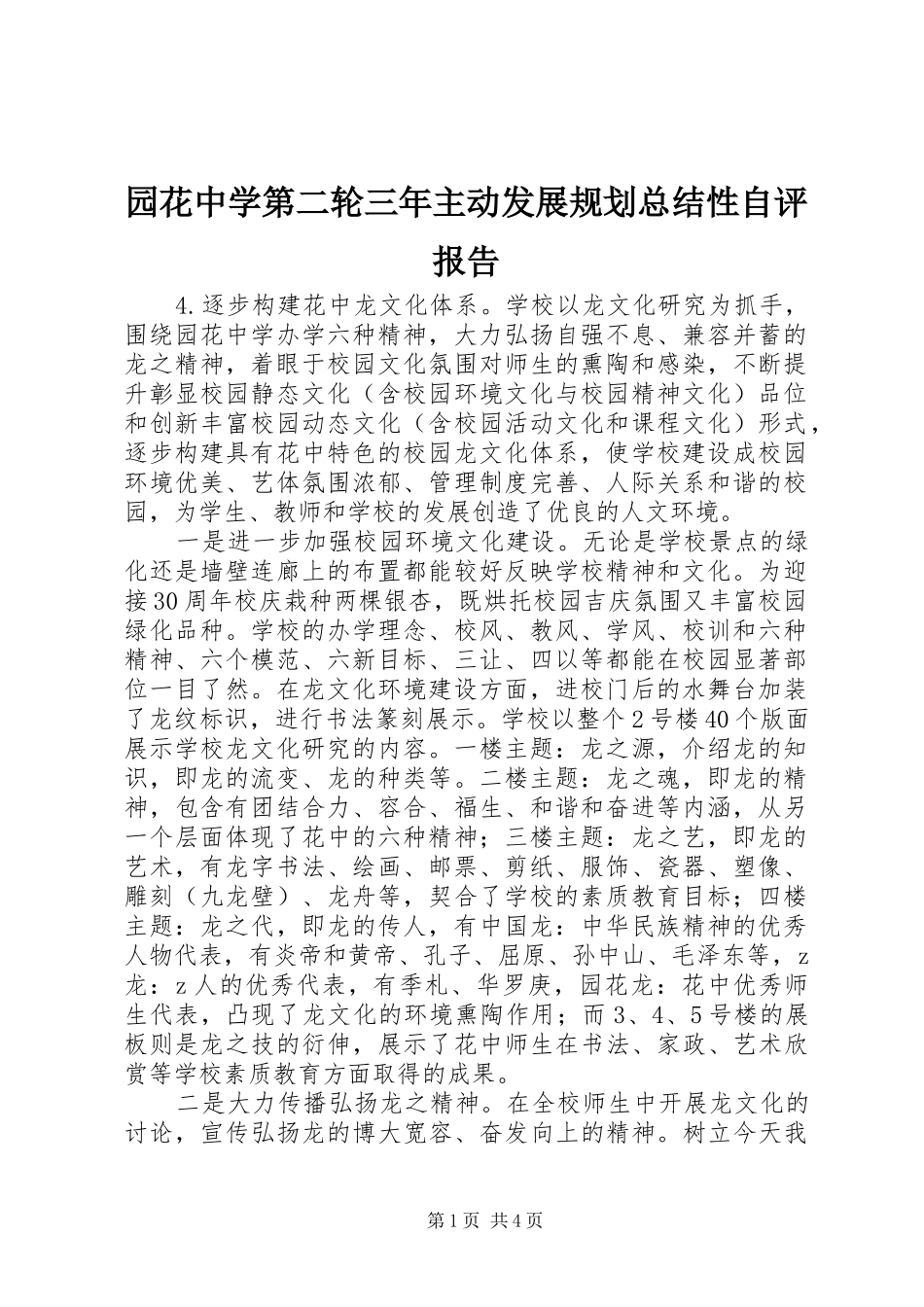 园花中学第二轮三年主动发展规划总结性自评报告

4.逐步构建花中龙文化体系。学校以龙文化研究为抓手，围绕园花中学办学六种精神，大力弘扬自强不息、兼容并蓄的龙之精神，着眼于校园文化氛围对师生的熏陶和感染，不断提升彰显校园静态文化（含校园环境文化与校园精神文化）品位和创新丰富校园动态文化（含校园活动文化和课程文化）形式，逐步构建具有花中特色的校园龙文化体系，使学校建设成校园环境优美、艺体氛围浓郁、管理制度完善、人际关系和谐的校园，为学生、教师和学校的发展创造了优良的人文环境。

一是进一步加强校园环境文化建设。无论是学校景点的绿化还是墙壁连廊上的布置都能较好反映学校精神和文化。为迎接30周年校庆栽种两棵银杏，既烘托校园吉庆氛围又丰富校园绿化品种。学校的办学理念、校风、教风、学风、校训和六种精神、六个模范、六新目标、三让、四以等都能在校园显著部位一目了然。在龙文化环境建设方面，进校门后的水舞台加装了龙纹标识，进行书法篆刻展示。学校以整个2号楼40个版面展示学校龙文化研究的内容。一楼主题：龙之源，介绍龙的知识，即龙的流变、龙的种类等。二楼主题：龙之魂，即龙的精神，包含有团结合力、容合、福生、和谐和奋进等内涵，从另一个层面体现了花中的六种精神；三楼主题：龙之艺，即龙的艺术，有龙字书法、绘画、邮票、剪纸、服饰、瓷器、塑像、雕刻（九龙壁）、龙舟等，契合了学校的素质教育目标；四楼主题：龙之代，即龙的传人，有中国龙：中华民族精神的优秀人物代表，有炎帝和黄帝、孔子、屈原、孙中山、毛泽东等，z龙：z人的优秀代表，有季札、华罗庚，园花龙：花中优秀师生代表，凸现了龙文化的环境熏陶作用；而3、4、5号楼的展板则是龙之技的衍伸，展示了花中师生在书法、家政、艺术欣赏等学校素质教育方面取得的成果。

二是大力传播弘扬龙之精神。在全校师生中开展龙文化的讨论，宣传弘扬龙的博大宽容、奋发向上的精神。树立今天我

第1页 共4页